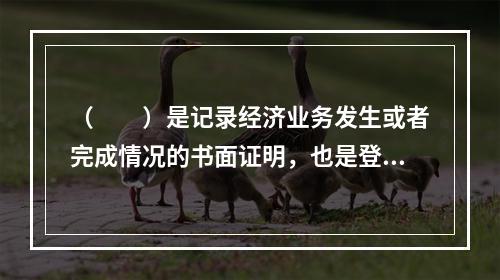 （　　）是记录经济业务发生或者完成情况的书面证明，也是登...